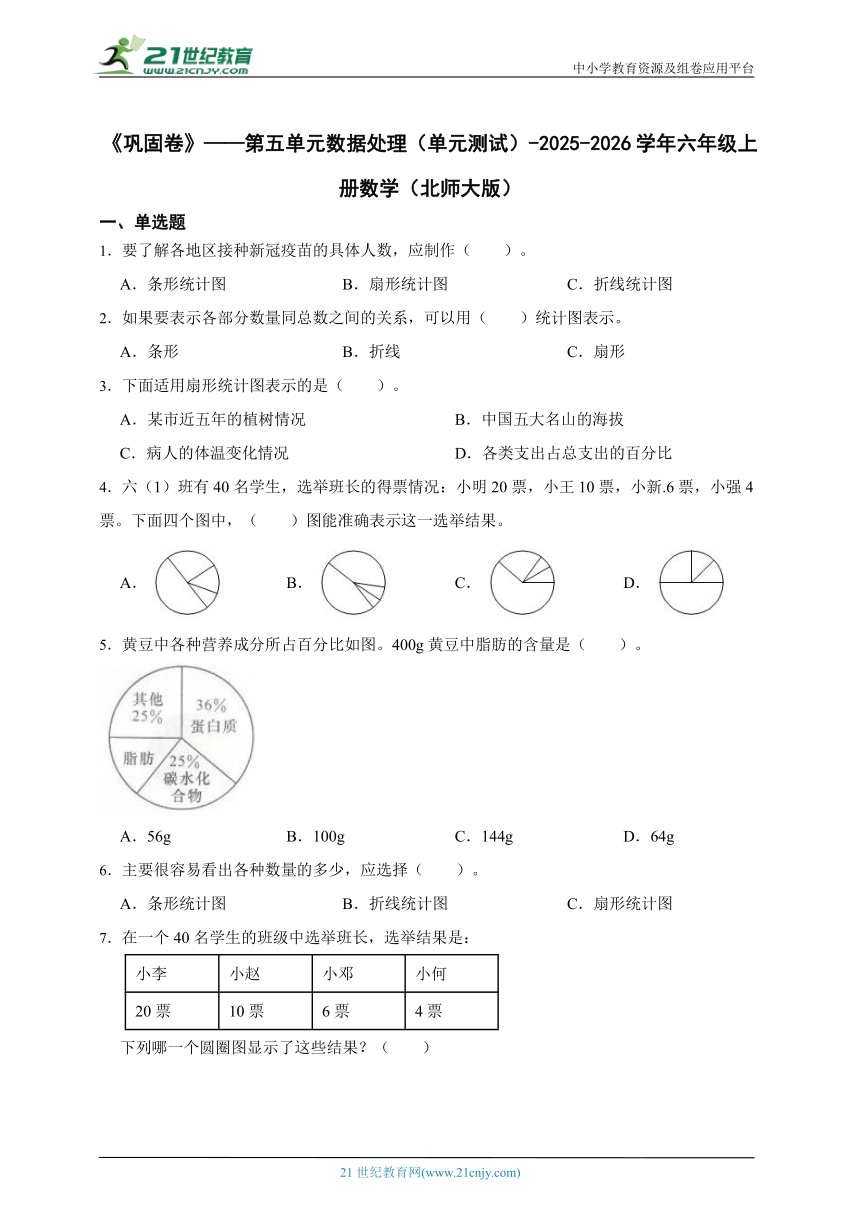 21世纪教育 www.21cnjy.com

中小学教育资源及组卷应用平台

《巩固卷》——第五单元数据处理（单元测试）-2025-2026学年六年级上册数学（北师大版）

一、单选题

1．要了解各地区接种新冠疫苗的具体人数，应制作（　　）。

A．条形统计图　　B．扇形统计图　　C．折线统计图

2．如果要表示各部分数量同总数之间的关系，可以用（　　）统计图表示。

A．条形　　B．折线　　C．扇形

3．下面适用扇形统计图表示的是（　　）。

A．某市近五年的植树情况　　B．中国五大名山的海拔

C．病人的体温变化情况　　D．各类支出占总支出的百分比

4．六（1）班有40名学生，选举班长的得票情况：小明20票，小王10票，小新.6票，小强4票。下面四个图中，（　　）图能准确表示这一选举结果。

A．　　B．　　C．　　D．

5．黄豆中各种营养成分所占百分比如图。400g黄豆中脂肪的含量是（　　）。

其他 25%
36% 蛋白质
脂肪
25% 碳水化合物

A．56g　　B．100g　　C．144g　　D．64g

6．主要很容易看出各种数量的多少，应选择（　　）。

A．条形统计图　　B．折线统计图　　C．扇形统计图

7．在一个40名学生的班级中选举班长，选举结果是：

| 小李 | 小赵 | 小邓 | 小何 |
|---|---|---|---|
| 20票 | 10票 | 6票 | 4票 |

下列哪一个圆圈图显示了这些结果？（　　）

21世纪教育网(www.21cnjy.com)